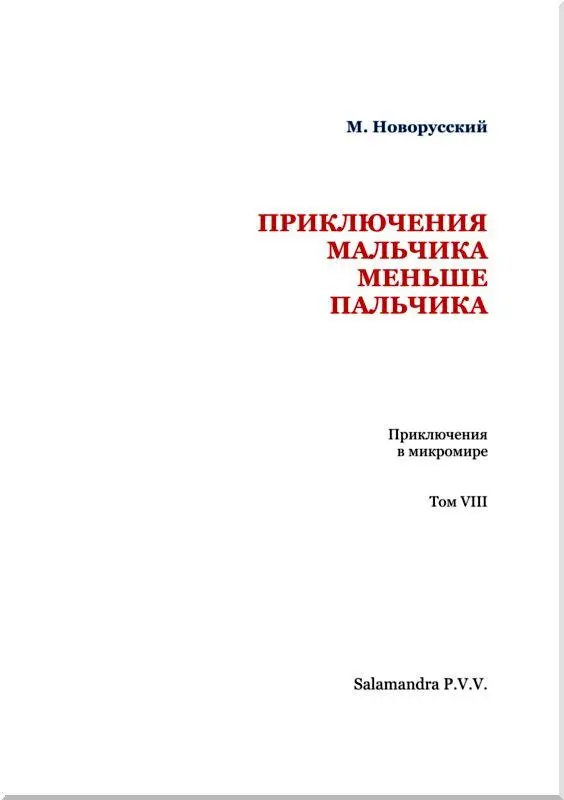 М. Новорусский

ПРИКЛЮЧЕНИЯ МАЛЬЧИКА МЕНЬШЕ ПАЛЬЧИКА

Приключения в микромире

Том VIII

Salamandra P.V.V.